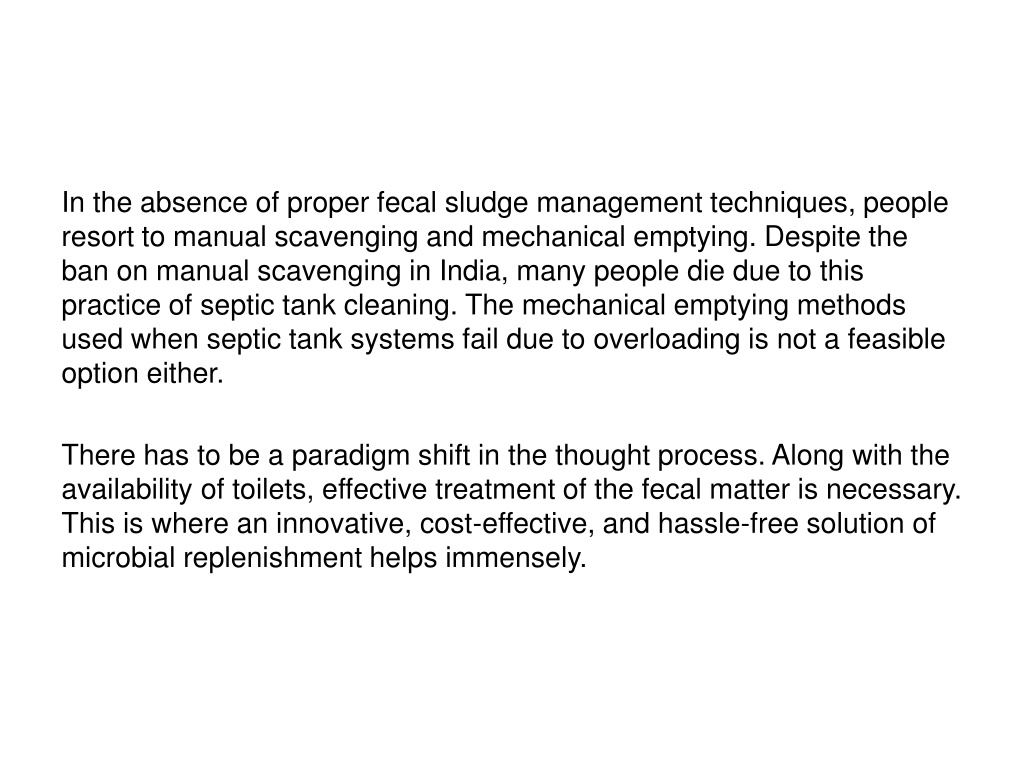 In the absence of proper fecal sludge management techniques, people resort to manual scavenging and mechanical emptying. Despite the ban on manual scavenging in India, many people die due to this practice of septic tank cleaning. The mechanical emptying methods used when septic tank systems fail due to overloading is not a feasible option either.

There has to be a paradigm shift in the thought process. Along with the availability of toilets, effective treatment of the fecal matter is necessary. This is where an innovative, cost-effective, and hassle-free solution of microbial replenishment helps immensely.